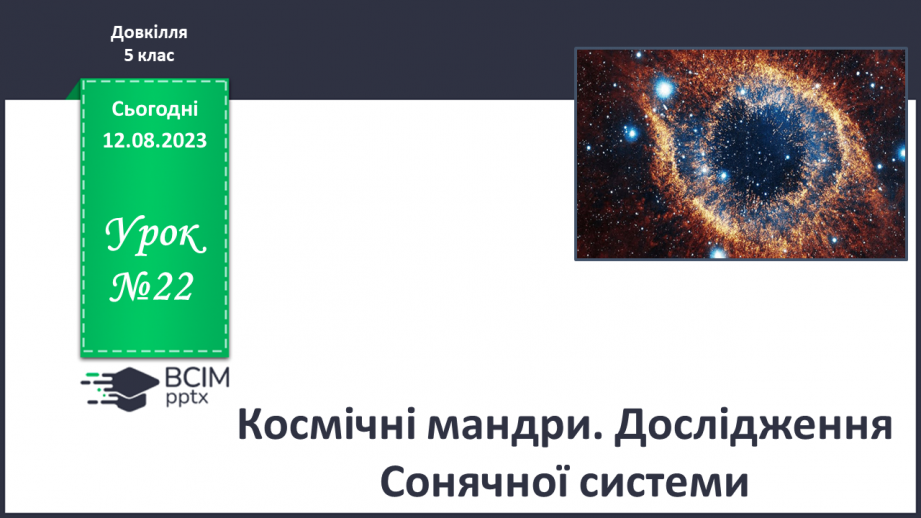 Довкілля
5 клас

Сьогодні
12.08.2023

Урок
№22

ВСІМ
pptx

Космічні мандри. Дослідження Сонячної системи